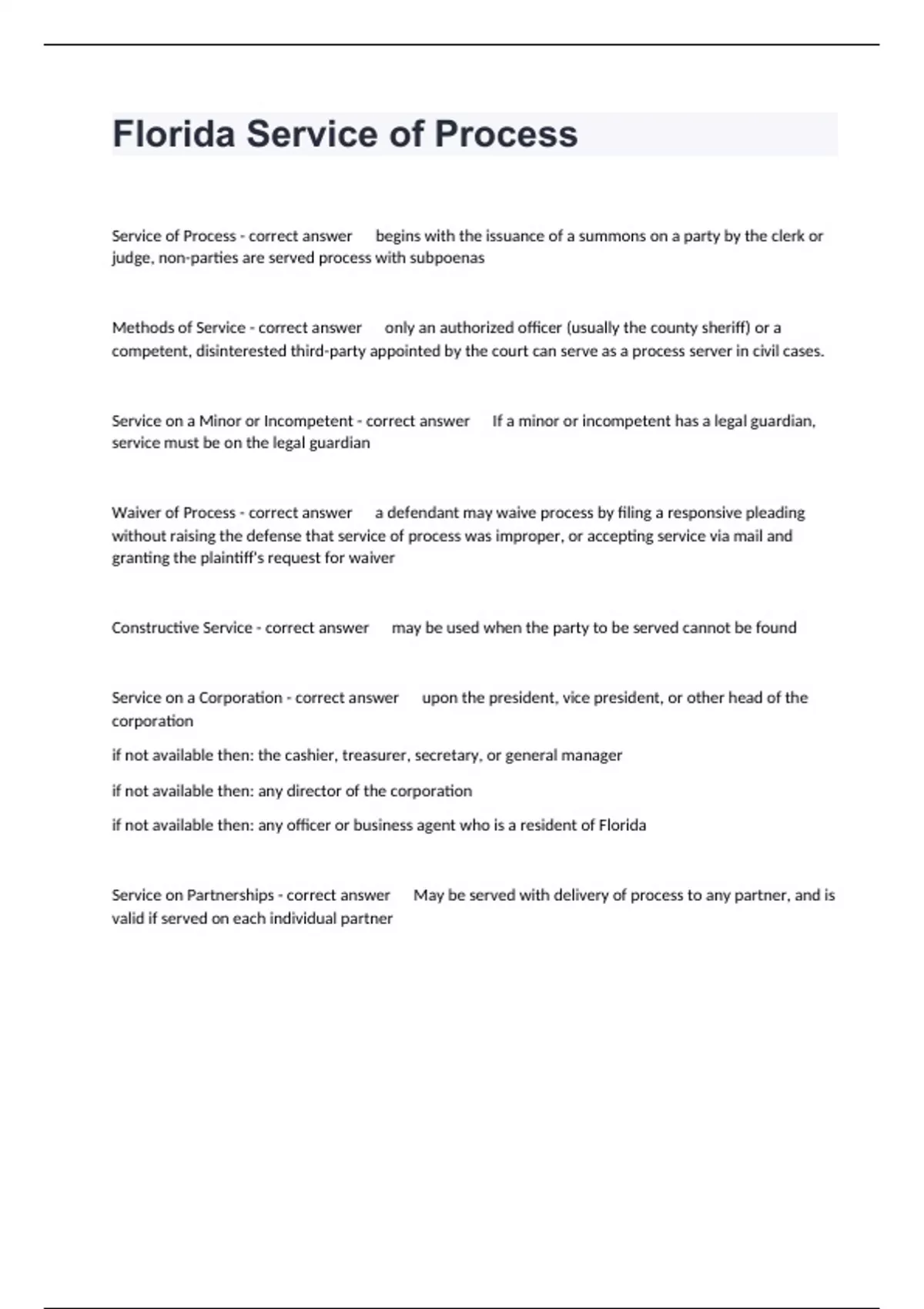 Florida Service of Process

Service of Process - correct answer begins with the issuance of a summons on a party by the clerk or judge, non-parties are served process with subpoenas

Methods of Service - correct answer only an authorized officer (usually the county sheriff) or a competent, disinterested third-party appointed by the court can serve as a process server in civil cases.

Service on a Minor or Incompetent - correct answer If a minor or incompetent has a legal guardian, service must be on the legal guardian

Waiver of Process - correct answer a defendant may waive process by filing a responsive pleading without raising the defense that service of process was improper, or accepting service via mail and granting the plaintiff's request for waiver

Constructive Service - correct answer may be used when the party to be served cannot be found

Service on a Corporation - correct answer upon the president, vice president, or other head of the corporation

if not available then: the cashier, treasurer, secretary, or general manager

if not available then: any director of the corporation

if not available then: any officer or business agent who is a resident of Florida

Service on Partnerships - correct answer May be served with delivery of process to any partner, and is valid if served on each individual partner